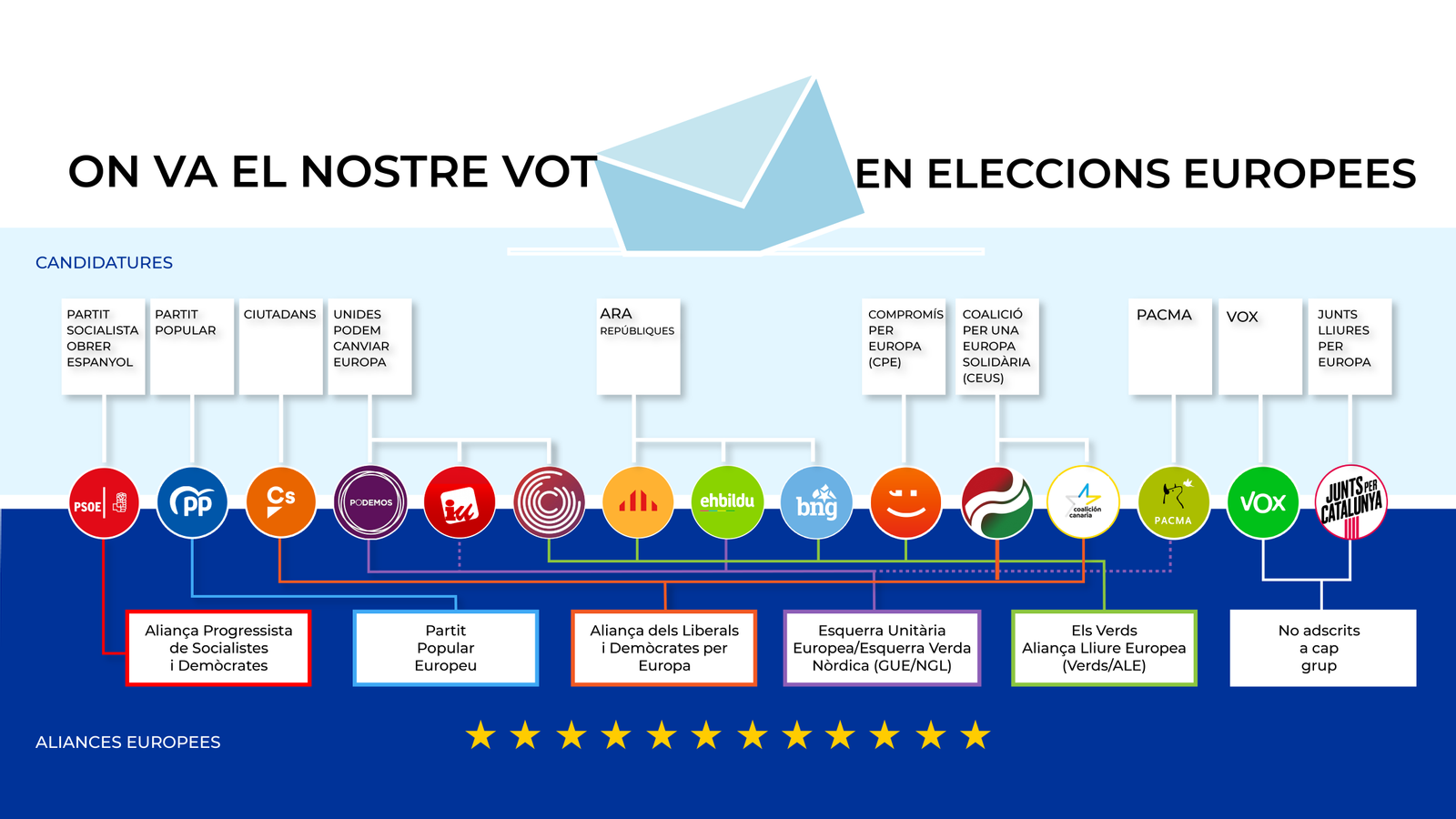 ON VA EL NOSTRE VOT EN ELECCIONS EUROPEES

CANDIDATURES

PARTIT SOCIALISTA OBRER ESPANYOL

PARTIT POPULAR

CIUTADANS

UNIDES PODEM CANVIAR EUROPA

ARA REPÚBLIQUES

COMPROMÍS PER EUROPA (CPE)

COALICIÓ PER UNA EUROPA SOLIDÀRIA (CEUS)

PACMA

VOX

JUNTS LLIURES PER EUROPA

PSOE

PP

Cs

PODEMOS

iu

ehbildu

bng

coalición canaria

PACMA

VOX

JUNTS PER CATALUNYA

Aliança Progressista de Socialistes i Demòcrates

Partit Popular Europeu

Aliança dels Liberals i Demòcrates per Europa

Esquerra Unitària Europea/Esquerra Verda Nòrdica (GUE/NGL)

Els Verds Aliança Lliure Europea (Verds/ALE)

No adscrits a cap grup

ALIANCES EUROPEES